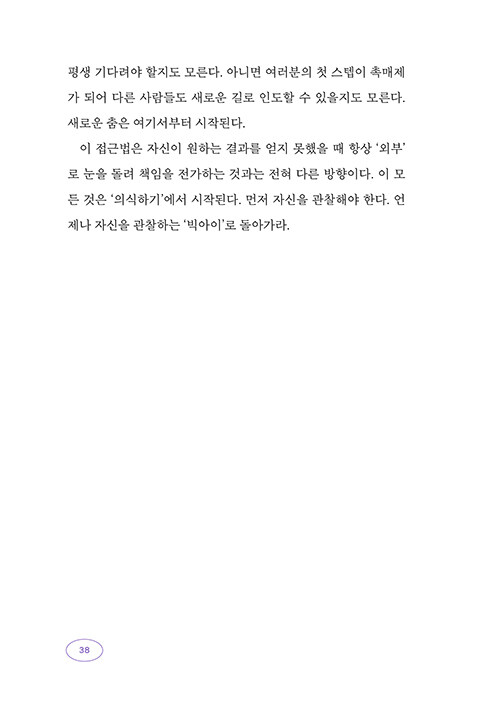 평생 기다려야 할지도 모른다. 아니면 여러분의 첫 스텝이 촉매제가 되어 다른 사람들도 새로운 길로 인도할 수 있을지도 모른다. 새로운 춤은 여기서부터 시작된다.

이 접근법은 자신이 원하는 결과를 얻지 못했을 때 항상 '외부'로 눈을 돌려 책임을 전가하는 것과는 전혀 다른 방향이다. 이 모든 것은 '의식하기'에서 시작된다. 먼저 자신을 관찰해야 한다. 언제나 자신을 관찰하는 '빅아이'로 돌아가라.

38